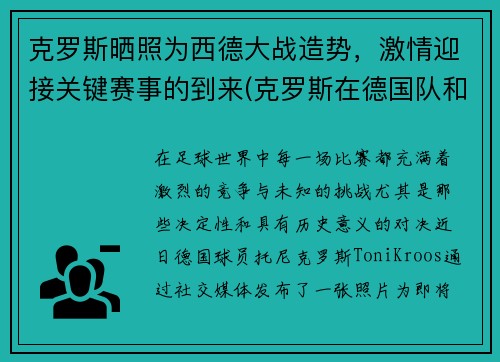 克罗斯晒照为西德大战造势，激情迎接关键赛事的到来(克罗斯在德国队和

在足球世界中每一场比赛都充满着激烈的竞争与未知的挑战尤其是那些决定性和具有历史意义的对决近日德国球员托尼克罗斯ToniKroos通过社交媒体发布了一张照片为即将